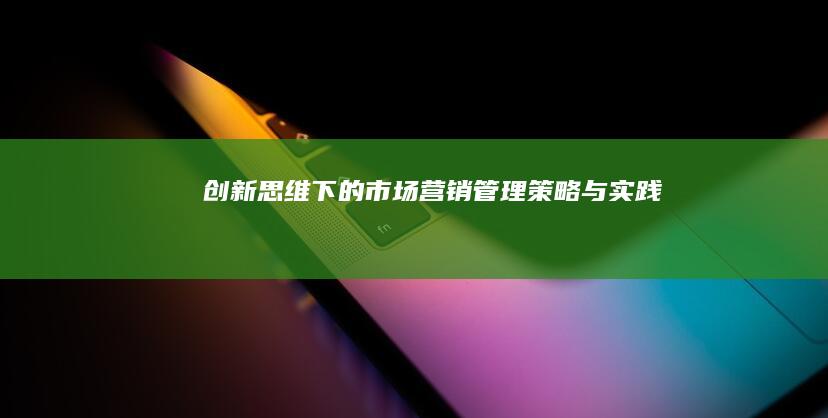 创新思维下的市场营销管理策略与实践

fn